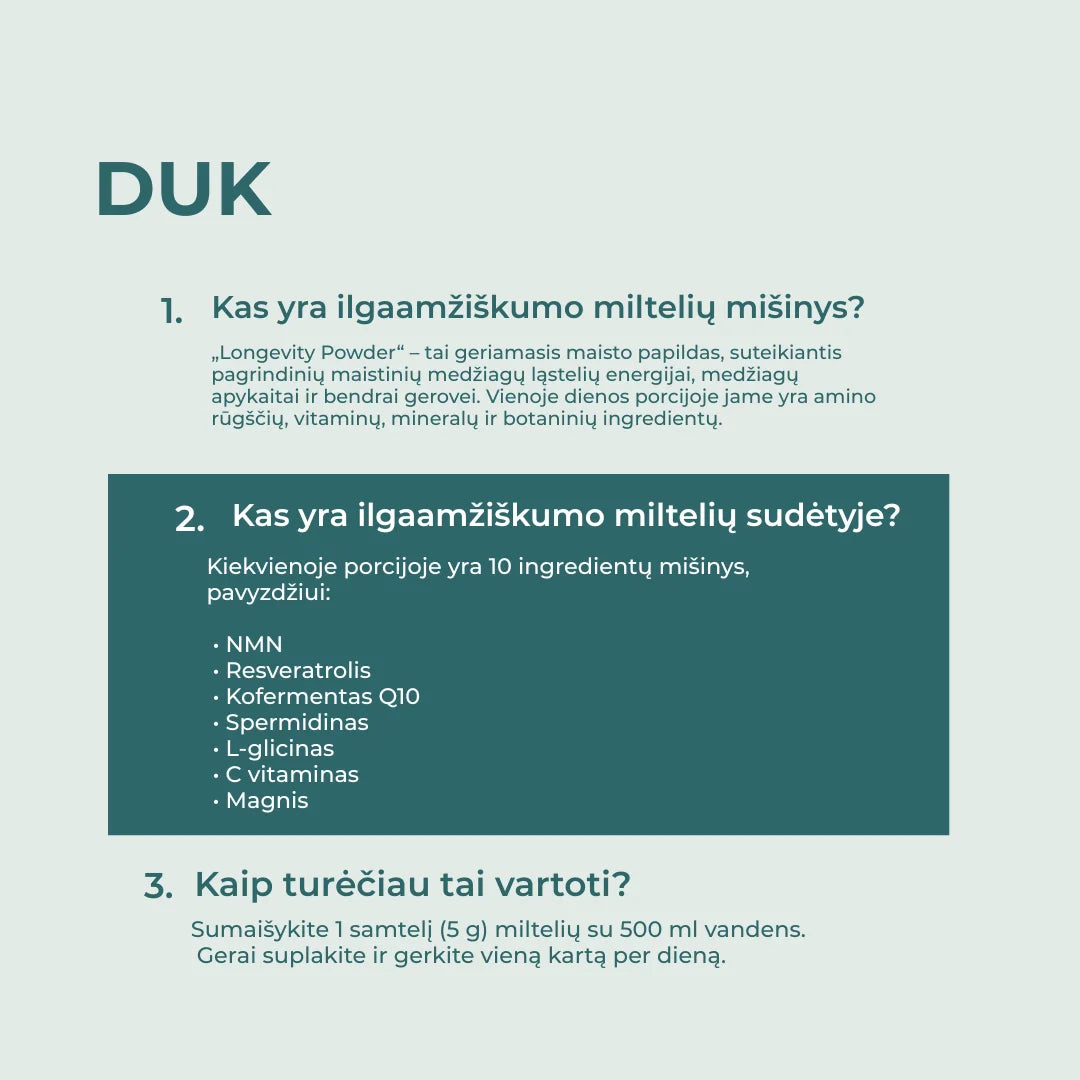 DUK

1. Kas yra ilgaamžiškumo miltelių mišinys?

„Longevity Powder“ – tai geriamasis maisto papildas, suteikiantis pagrindinių maistinių medžiagų ląstelių energijai, medžiagų apykaitai ir bendrai gerovei. Vienoje dienos porcijoje jame yra amino rūgščių, vitaminų, mineralų ir botaninių ingredientų.

2. Kas yra ilgaamžiškumo miltelių sudėtyje?

Kiekvienoje porcijoje yra 10 ingredientų mišinys, pavyzdžiui:

• NMN
• Resveratrolis
• Kofermentas Q10
• Spermidinas
• L-glicinas
• C vitaminas
• Magnis

3. Kaip turėčiau tai vartoti?

Sumaišykite 1 samtelį (5 g) miltelių su 500 ml vandens. Gerai suplakite ir gerkite vieną kartą per dieną.